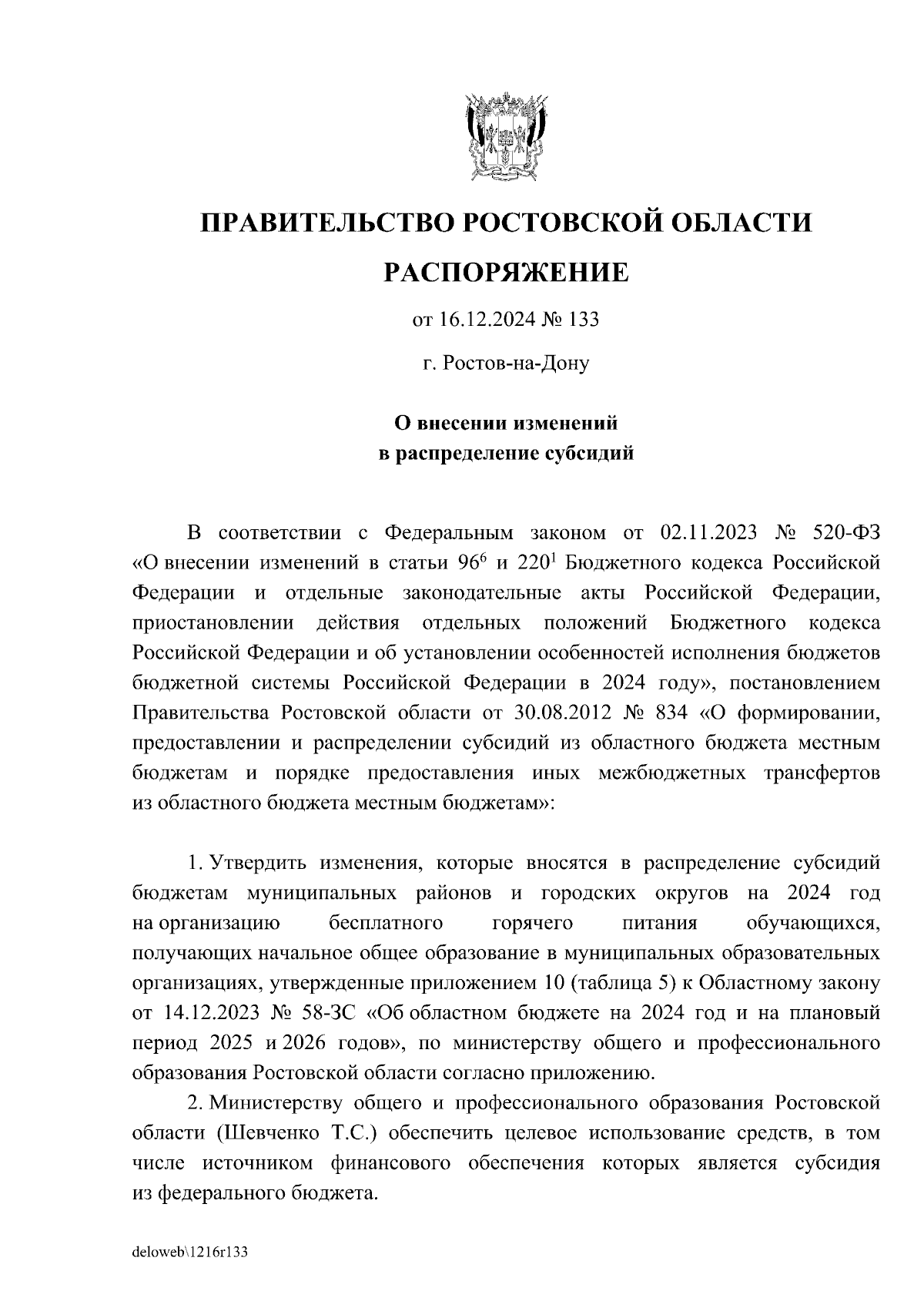 ПРАВИТЕЛЬСТВО РОСТОВСКОЙ ОБЛАСТИ

РАСПОРЯЖЕНИЕ

от 16.12.2024 № 133

г. Ростов-на-Дону

О внесении изменений
в распределение субсидий

В соответствии с Федеральным законом от 02.11.2023 № 520-ФЗ «О внесении изменений в статьи $96^6$ и $220^1$ Бюджетного кодекса Российской Федерации и отдельные законодательные акты Российской Федерации, приостановлении действия отдельных положений Бюджетного кодекса Российской Федерации и об установлении особенностей исполнения бюджетов бюджетной системы Российской Федерации в 2024 году», постановлением Правительства Ростовской области от 30.08.2012 № 834 «О формировании, предоставлении и распределении субсидий из областного бюджета местным бюджетам и порядке предоставления иных межбюджетных трансфертов из областного бюджета местным бюджетам»:

1. Утвердить изменения, которые вносятся в распределение субсидий бюджетам муниципальных районов и городских округов на 2024 год на организацию бесплатного горячего питания обучающихся, получающих начальное общее образование в муниципальных образовательных организациях, утвержденные приложением 10 (таблица 5) к Областному закону от 14.12.2023 № 58-ЗС «Об областном бюджете на 2024 год и на плановый период 2025 и 2026 годов», по министерству общего и профессионального образования Ростовской области согласно приложению.

2. Министерству общего и профессионального образования Ростовской области (Шевченко Т.С.) обеспечить целевое использование средств, в том числе источником финансового обеспечения которых является субсидия из федерального бюджета.

deloweb\1216r133